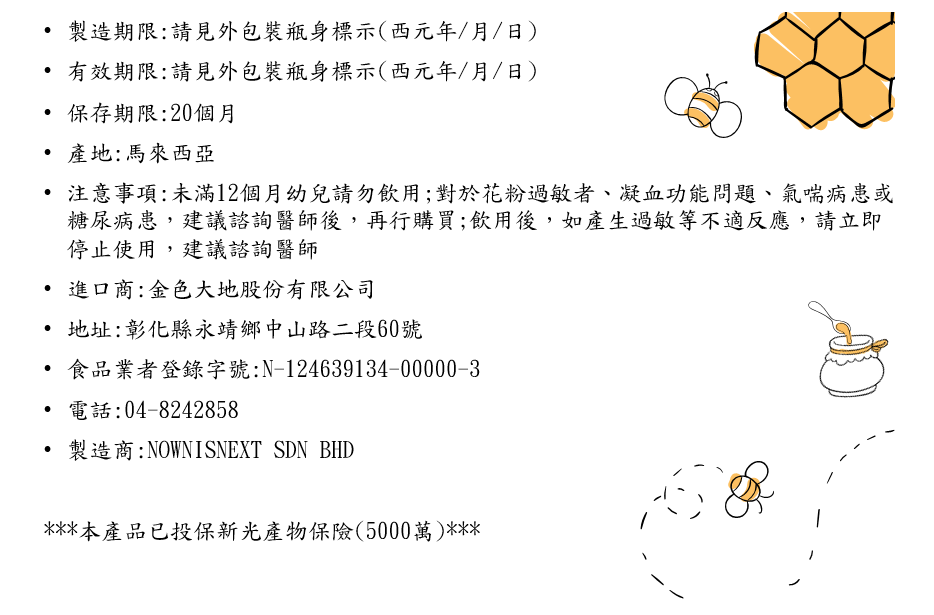 • 製造期限:請見外包裝瓶身標示(西元年/月/日)
• 有效期限:請見外包裝瓶身標示(西元年/月/日)
• 保存期限:20個月
• 產地:馬來西亞
• 注意事項:未滿12個月幼兒請勿飲用;對於花粉過敏者、凝血功能問題、氣喘病患或糖尿病患，建議諮詢醫師後，再行購買;飲用後，如產生過敏等不適反應，請立即停止使用，建議諮詢醫師
• 進口商:金色大地股份有限公司
• 地址:彰化縣永靖鄉中山路二段60號
• 食品業者登錄字號:N-124639134-00000-3
• 電話:04-8242858
• 製造商:NOWNISNEXT SDN BHD

***本產品已投保新光產物保險(5000萬)***